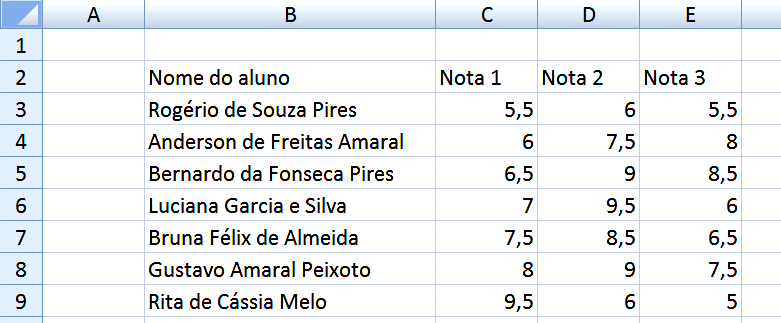 | | A | B | C | D | E |
|---|---|---|---|---|---|
| 1 | | | | | |
| 2 | | Nome do aluno | Nota 1 | Nota 2 | Nota 3 |
| 3 | | Rogério de Souza Pires | 5,5 | 6 | 5,5 |
| 4 | | Anderson de Freitas Amaral | 6 | 7,5 | 8 |
| 5 | | Bernardo da Fonseca Pires | 6,5 | 9 | 8,5 |
| 6 | | Luciana Garcia e Silva | 7 | 9,5 | 6 |
| 7 | | Bruna Félix de Almeida | 7,5 | 8,5 | 6,5 |
| 8 | | Gustavo Amaral Peixoto | 8 | 9 | 7,5 |
| 9 | | Rita de Cássia Melo | 9,5 | 6 | 5 |